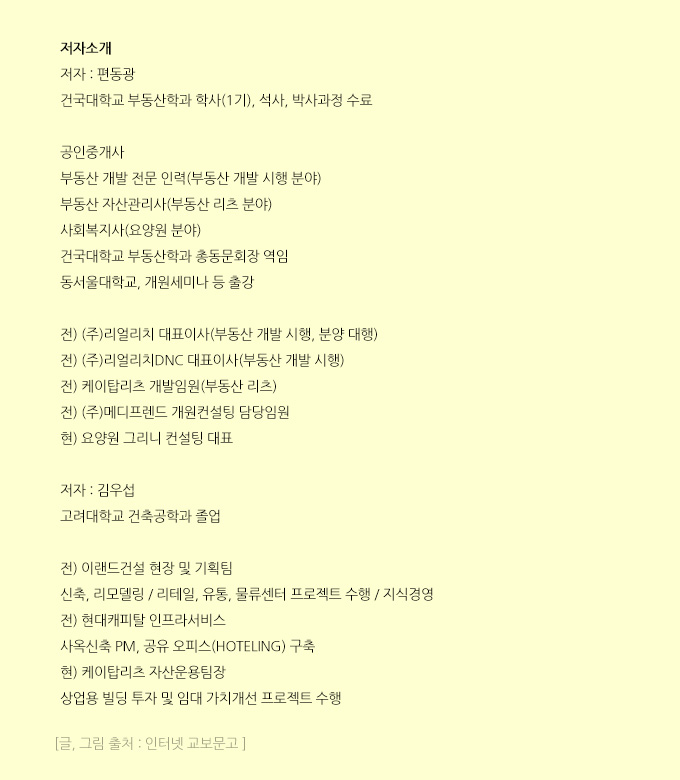 저자소개
저자 : 편동광
건국대학교 부동산학과 학사(1기), 석사, 박사과정 수료

공인중개사
부동산 개발 전문 인력(부동산 개발 시행 분야)
부동산 자산관리사(부동산 리츠 분야)
사회복지사(요양원 분야)
건국대학교 부동산학과 총동문회장 역임
동서울대학교, 개원세미나 등 출강

전) (주)리얼리치 대표이사(부동산 개발 시행, 분양 대행)
전) (주)리얼리치DNC 대표이사(부동산 개발 시행)
전) 케이탑리츠 개발임원(부동산 리츠)
전) (주)메디프렌드 개원컨설팅 담당임원
현) 요양원 그리니 컨설팅 대표

저자 : 김우섭
고려대학교 건축공학과 졸업

전) 이랜드건설 현장 및 기획팀
신축, 리모델링 / 리테일, 유통, 물류센터 프로젝트 수행 / 지식경영
전) 현대캐피탈 인프라서비스
사옥신축 PM, 공유 오피스(HOTELING) 구축
현) 케이탑리츠 자산운용팀장
상업용 빌딩 투자 및 임대 가치개선 프로젝트 수행

[글, 그림 출처 : 인터넷 교보문고 ]